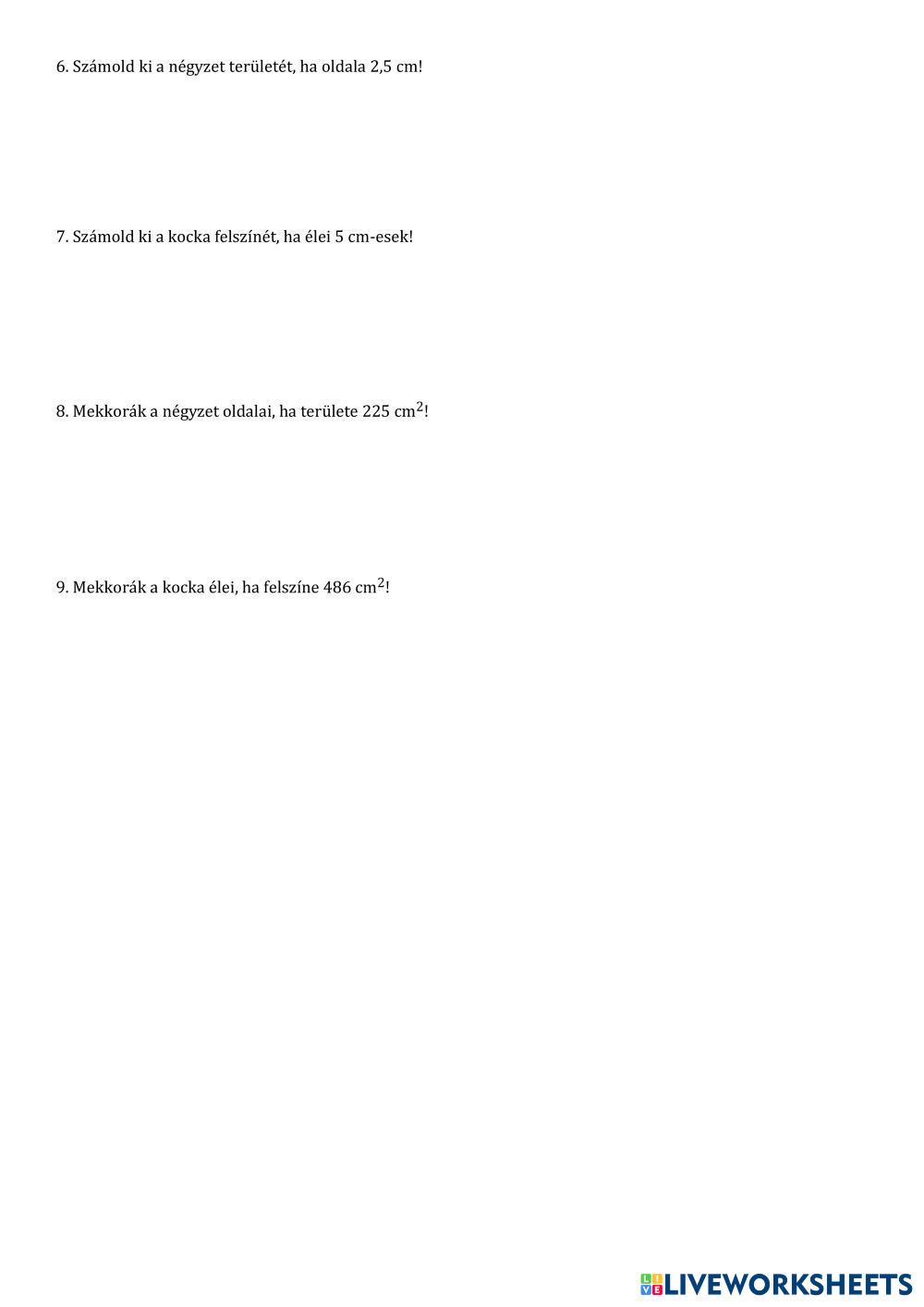 6. Számold ki a négyzet területét, ha oldala 2,5 cm!

7. Számold ki a kocka felszínét, ha élei 5 cm-esek!

8. Mekkorák a négyzet oldalai, ha területe 225 $cm^2$!

9. Mekkorák a kocka élei, ha felszíne 486 $cm^2$!

LIVEWORKSHEETS